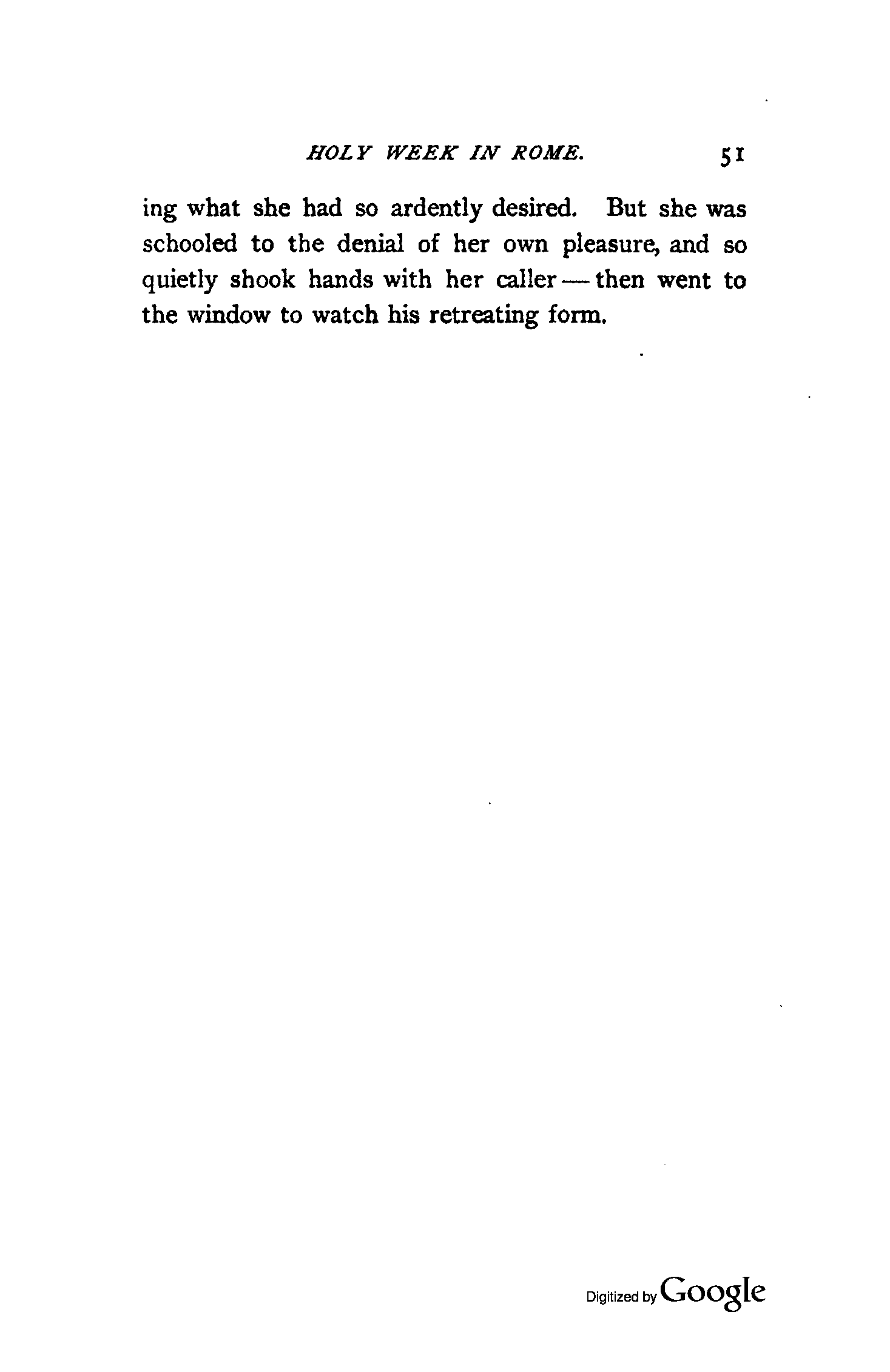 HOLY WEEK IN ROME. 51

ing what she had so ardently desired. But she was schooled to the denial of her own pleasure, and so quietly shook hands with her caller — then went to the window to watch his retreating form.

Digitized by Google